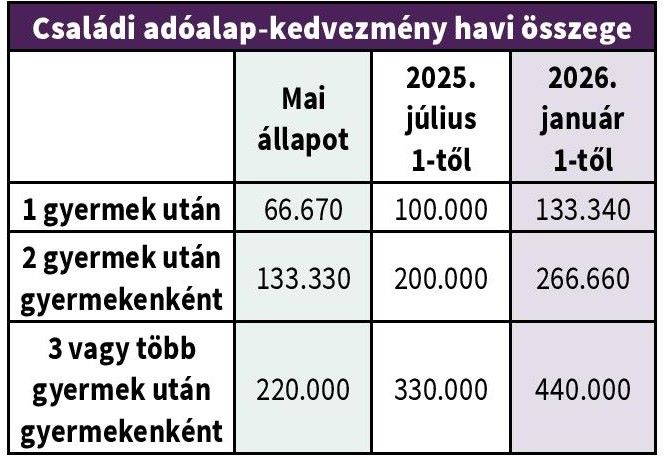 Családi adóalap-kedvezmény havi összege

| | Mai állapot | 2025. július 1-től | 2026. január 1-től |
|---|---|---|---|
| 1 gyermek után | 66.670 | 100.000 | 133.340 |
| 2 gyermek után gyermekenként | 133.330 | 200.000 | 266.660 |
| 3 vagy több gyermek után gyermekenként | 220.000 | 330.000 | 440.000 |